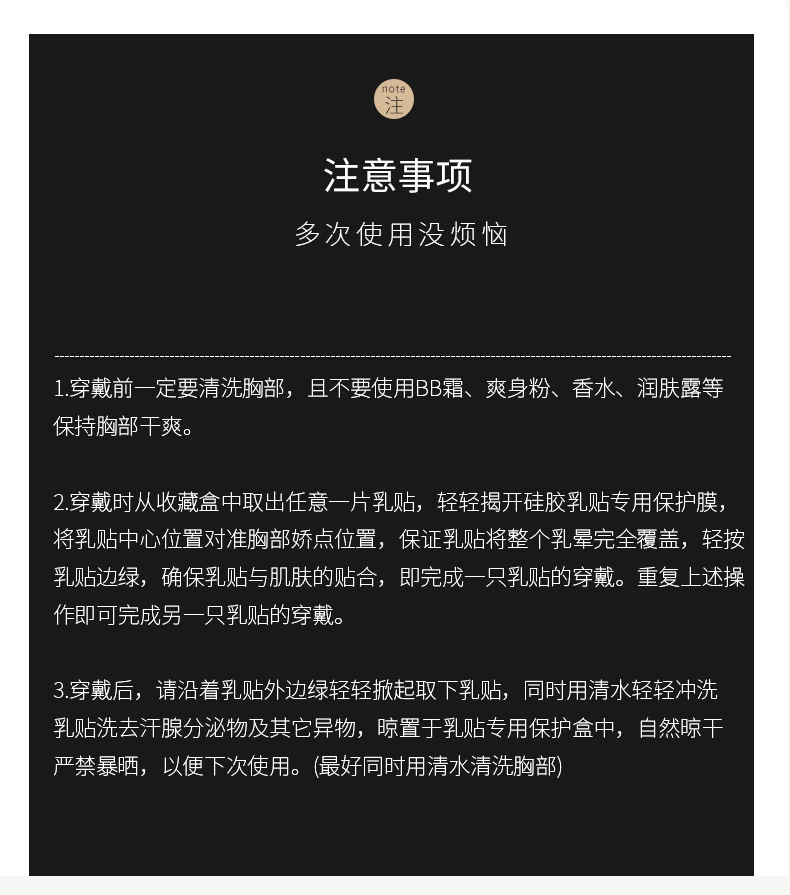 note
注

注意事项

多次使用没烦恼

1.穿戴前一定要清洗胸部，且不要使用BB霜、爽身粉、香水、润肤露等保持胸部干爽。

2.穿戴时从收藏盒中取出任意一片乳贴，轻轻揭开硅胶乳贴专用保护膜，将乳贴中心位置对准胸部娇点位置，保证乳贴将整个乳晕完全覆盖，轻按乳贴边绿，确保乳贴与肌肤的贴合，即完成一只乳贴的穿戴。重复上述操作即可完成另一只乳贴的穿戴。

3.穿戴后，请沿着乳贴外边绿轻轻掀起取下乳贴，同时用清水轻轻冲洗乳贴洗去汗腺分泌物及其它异物，晾置于乳贴专用保护盒中，自然晾干严禁暴晒，以便下次使用。(最好同时用清水清洗胸部)